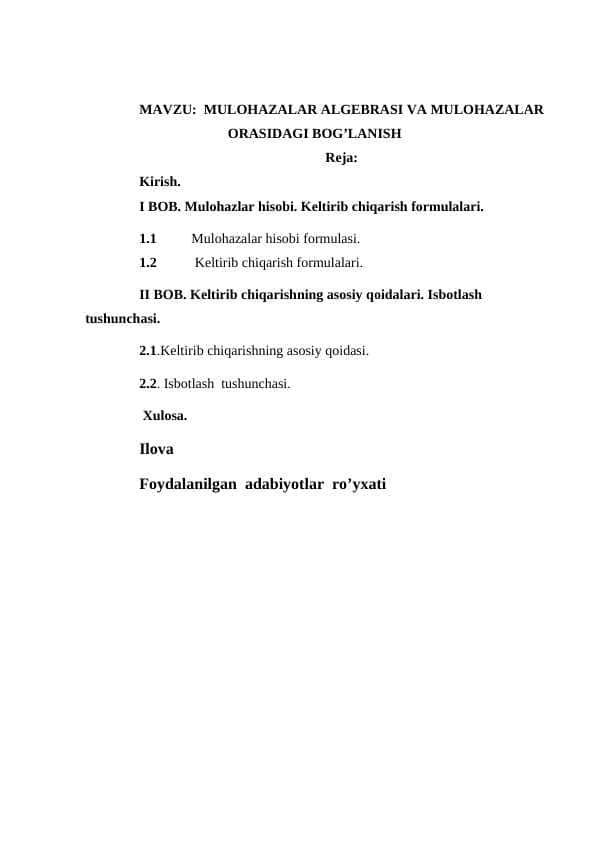 MAVZU: MULOHAZALAR ALGEBRASI VA MULOHAZALAR ORASIDAGI BOG’LANISH

Reja:

Kirish.

I BOB. Mulohazlar hisobi. Keltirib chiqarish formulalari.

1.1 Mulohazalar hisobi formulasi.

1.2 Keltirib chiqarish formulalari.

II BOB. Keltirib chiqarishning asosiy qoidalari. Isbotlash tushunchasi.

2.1.Keltirib chiqarishning asosiy qoidasi.

2.2. Isbotlash tushunchasi.

Xulosa.

Ilova

Foydalanilgan adabiyotlar ro’yxati